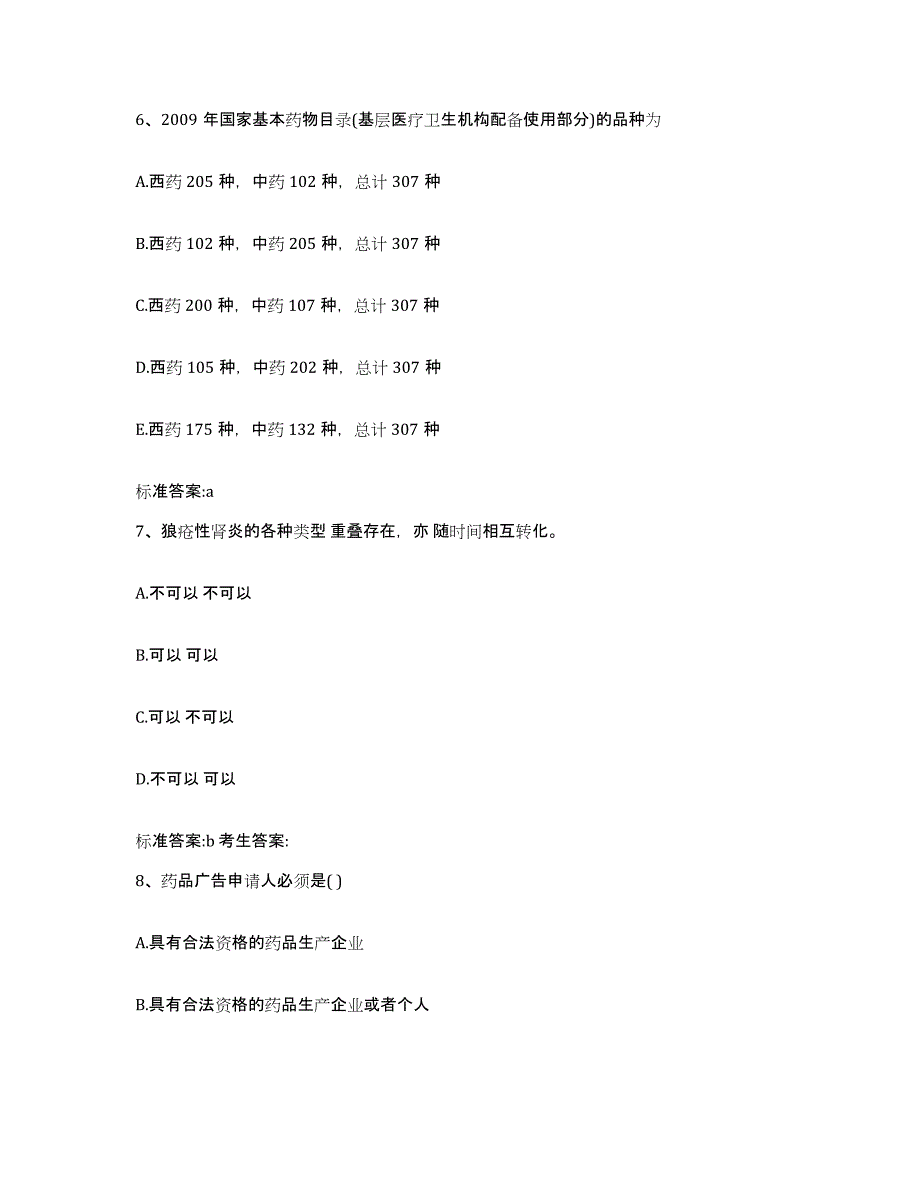 6、2009 年国家基本药物目录(基层医疗卫生机构配备使用部分)的品种为

A.西药 205 种，中药 102 种，总计 307 种

B.西药 102 种，中药 205 种，总计 307 种

C.西药 200 种，中药 107 种，总计 307 种

D.西药 105 种，中药 202 种，总计 307 种

E.西药 175 种，中药 132 种，总计 307 种

标准答案:a

7、狼疮性肾炎的各种类型 重叠存在，亦 随时间相互转化。

A.不可以 不可以

B.可以 可以

C.可以 不可以

D.不可以 可以

标准答案:b 考生答案:

8、药品广告申请人必须是( )

A.具有合法资格的药品生产企业

B.具有合法资格的药品生产企业或者个人